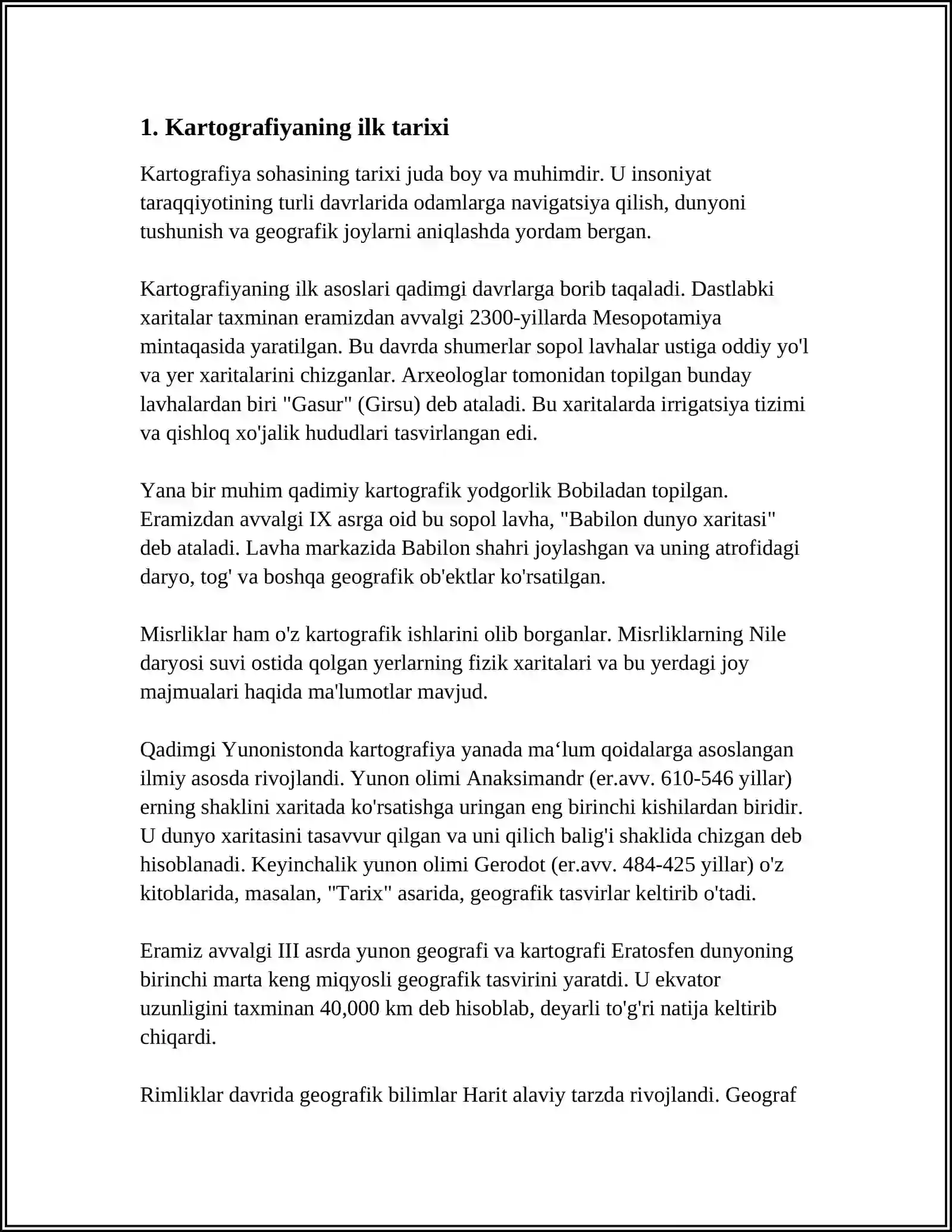 1. Kartografiyaning ilk tarixi

Kartografiya sohasining tarixi juda boy va muhimdir. U insoniyat taraqqiyotining turli davrlarida odamlarga navigatsiya qilish, dunyoni tushunish va geografik joylarni aniqlashda yordam bergan.

Kartografiyaning ilk asoslari qadimgi davrlarga borib taqaladi. Dastlabki xaritalar taxminan eramizdan avvalgi 2300-yillarda Mesopotamiya mintaqasida yaratilgan. Bu davrda shumerlar sopol lavhalar ustiga oddiy yo'l va yer xaritalarini chizganlar. Arxeologlar tomonidan topilgan bunday lavhalardan biri "Gasur" (Girsu) deb ataladi. Bu xaritalarda irrigatsiya tizimi va qishloq xo'jalik hududlari tasvirlangan edi.

Yana bir muhim qadimiy kartografik yodgorlik Bobiladan topilgan. Eramizdan avvalgi IX asrga oid bu sopol lavha, "Babilon dunyo xaritasi" deb ataladi. Lavha markazida Babilon shahri joylashgan va uning atrofidagi daryo, tog' va boshqa geografik ob'ektlar ko'rsatilgan.

Misrliklar ham o'z kartografik ishlarini olib borganlar. Misrliklarning Nile daryosi suvi ostida qolgan yerlarning fizik xaritalari va bu yerdagi joy majmualari haqida ma'lumotlar mavjud.

Qadimgi Yunonistonda kartografiya yanada ma'lum qoidalarga asoslangan ilmiy asosda rivojlandi. Yunon olimi Anaksimandr (er.avv. 610-546 yillar) erning shaklini xaritada ko'rsatishga uringan eng birinchi kishilardan biridir. U dunyo xaritasini tasavvur qilgan va uni qilich balig'i shaklida chizgan deb hisoblanadi. Keyinchalik yunon olimi Gerodot (er.avv. 484-425 yillar) o'z kitoblarida, masalan, "Tarix" asarida, geografik tasvirlar keltirib o'tadi.

Eramiz avvalgi III asrda yunon geografi va kartografi Eratosfen dunyoning birinchi marta keng miqyosli geografik tasvirini yaratdi. U ekvator uzunligini taxminan 40,000 km deb hisoblab, deyarli to'g'ri natija keltirib chiqardi.

Rimliklar davrida geografik bilimlar Harit alaviy tarzda rivojlandi. Geograf